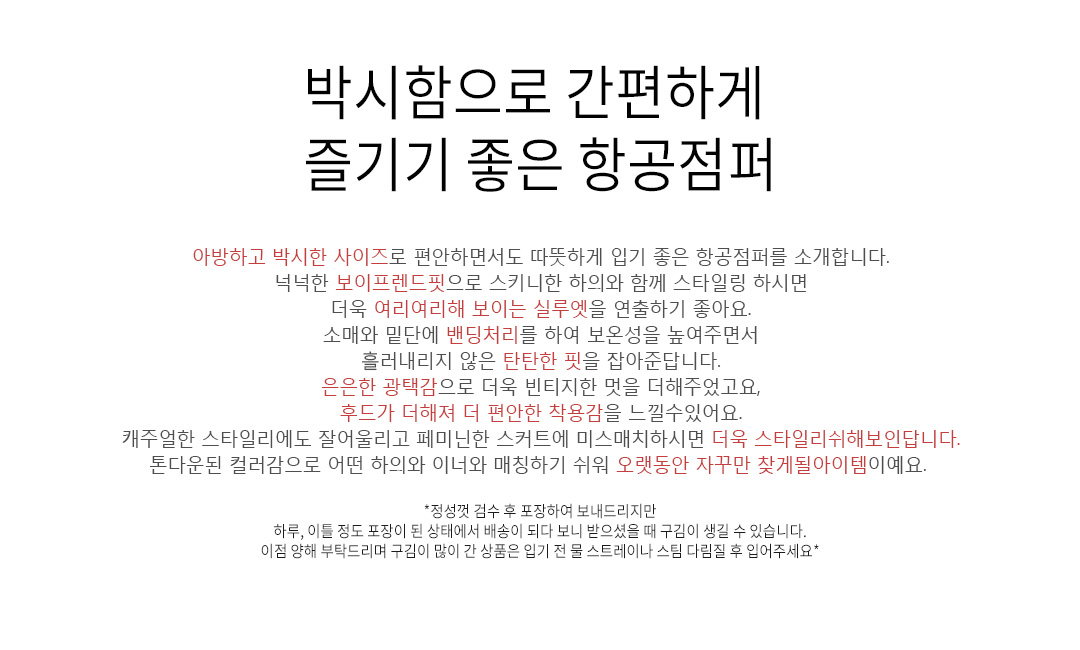 박시함으로 간편하게
즐기기 좋은 항공점퍼

아방하고 박시한 사이즈로 편안하면서도 따뜻하게 입기 좋은 항공점퍼를 소개합니다.
넉넉한 보이프렌드핏으로 스키니한 하의와 함께 스타일링 하시면
더욱 여리여리해 보이는 실루엣을 연출하기 좋아요.
소매와 밑단에 밴딩처리를 하여 보온성을 높여주면서
흘러내리지 않은 탄탄한 핏을 잡아준답니다.
은은한 광택감으로 더욱 빈티지한 멋을 더해주었고요,
후드가 더해져 더 편안한 착용감을 느낄수있어요.
캐주얼한 스타일리에도 잘어울리고 페미닌한 스커트에 미스매치하시면 더욱 스타일리쉬해보인답니다.
톤다운된 컬러감으로 어떤 하의와 이너와 매칭하기 쉬워 오랫동안 자꾸만 찾게될아이템이예요.

*정성껏 검수 후 포장하여 보내드리지만
하루, 이틀 정도 포장이 된 상태에서 배송이 되다 보니 받으셨을 때 구김이 생길 수 있습니다.
이점 양해 부탁드리며 구김이 많이 간 상품은 입기 전 물 스트레이나 스팀 다림질 후 입어주세요*